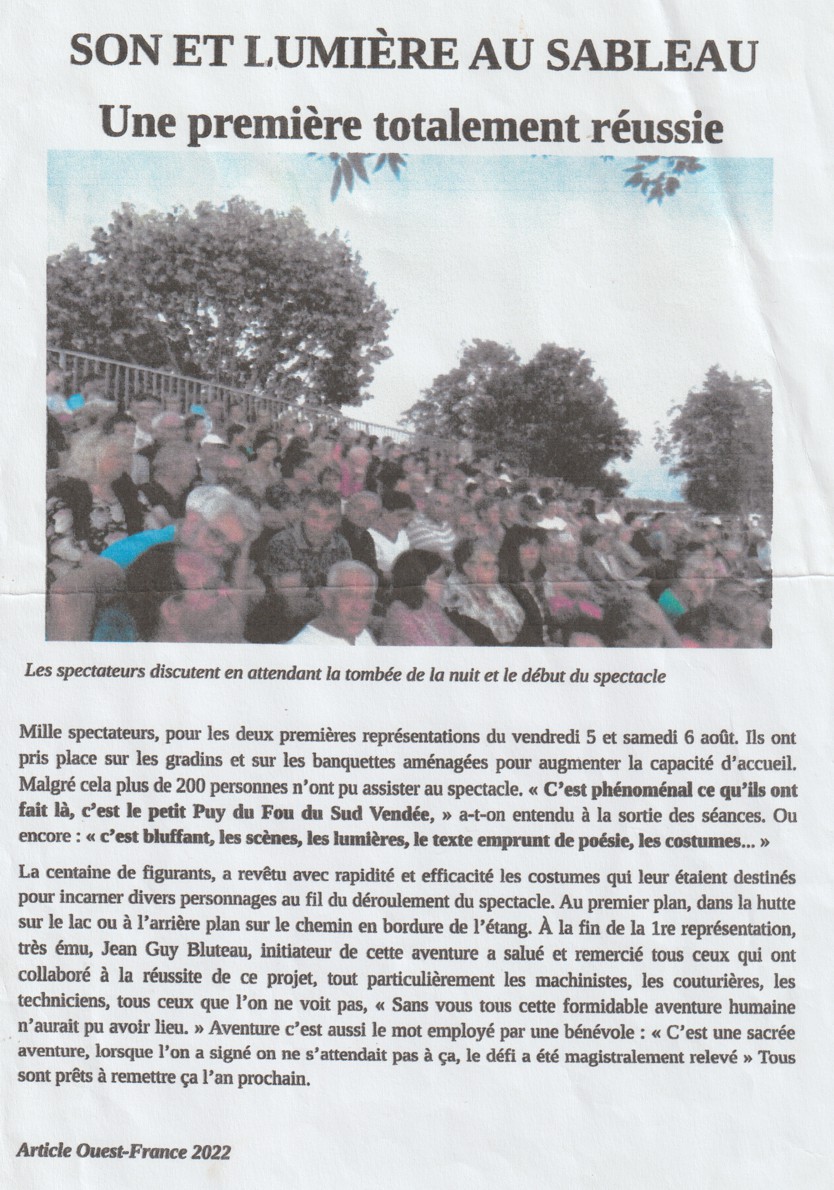 SON ET LUMIÈRE AU SABLEAU

Une première totalement réussie

Les spectateurs discutent en attendant la tombée de la nuit et le début du spectacle

Mille spectateurs, pour les deux premières représentations du vendredi 5 et samedi 6 août. Ils ont pris place sur les gradins et sur les banquettes aménagées pour augmenter la capacité d'accueil. Malgré cela plus de 200 personnes n'ont pu assister au spectacle. « C'est phénoménal ce qu'ils ont fait là, c'est le petit Puy du Fou du Sud Vendée, » a-t-on entendu à la sortie des séances. Ou encore : « c'est bluffant, les scènes, les lumières, le texte emprunt de poésie, les costumes... »

La centaine de figurants, a revêtu avec rapidité et efficacité les costumes qui leur étaient destinés pour incarner divers personnages au fil du déroulement du spectacle. Au premier plan, dans la hutte sur le lac ou à l'arrière plan sur le chemin en bordure de l'étang. À la fin de la 1re représentation, très ému, Jean Guy Bluteau, initiateur de cette aventure a salué et remercié tous ceux qui ont collaboré à la réussite de ce projet, tout particulièrement les machinistes, les couturières, les techniciens, tous ceux que l'on ne voit pas, « Sans vous tous cette formidable aventure humaine n'aurait pu avoir lieu. » Aventure c'est aussi le mot employé par une bénévole : « C'est une sacrée aventure, lorsque l'on a signé on ne s'attendait pas à ça, le défi a été magistralement relevé » Tous sont prêts à remettre ça l'an prochain.

Article Ouest-France 2022